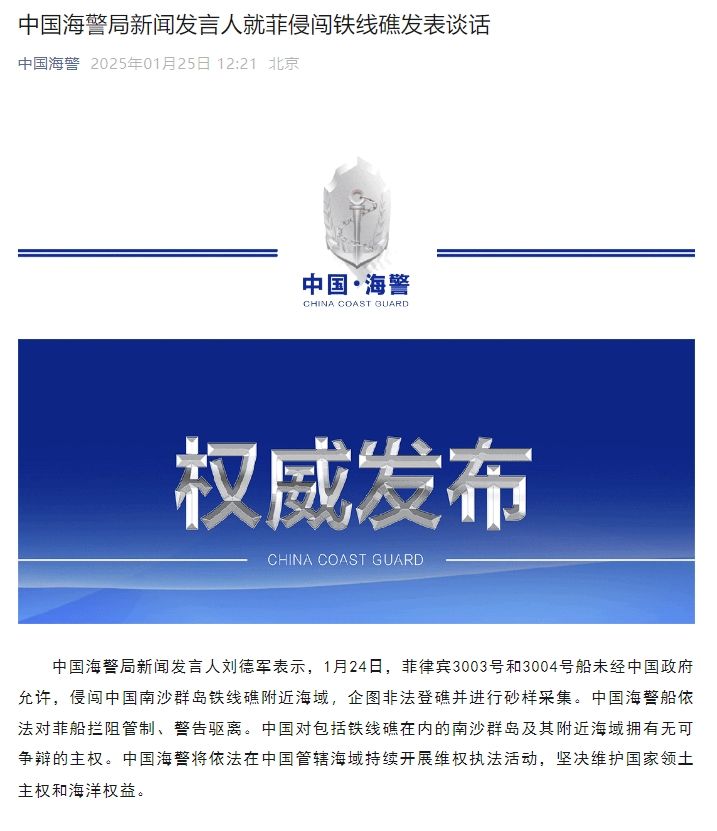 中国海警局新闻发言人就菲侵闯铁线礁发表谈话

中国海警 2025年01月25日 12:21 北京

中国·海警
CHINA COAST GUARD

权威发布
CHINA COAST GUARD

中国海警局新闻发言人刘德军表示，1月24日，菲律宾3003号和3004号船未经中国政府允许，侵闯中国南沙群岛铁线礁附近海域，企图非法登礁并进行砂样采集。中国海警船依法对菲船拦阻管制、警告驱离。中国对包括铁线礁在内的南沙群岛及其附近海域拥有无可争辩的主权。中国海警将依法在中国管辖海域持续开展维权执法活动，坚决维护国家领土主权和海洋权益。